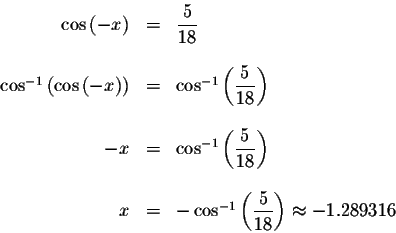 $\cos(-x) = \frac{5}{18}$

$\cos^{-1}(\cos(-x)) = \cos^{-1}\left(\frac{5}{18}\right)$

$-x = \cos^{-1}\left(\frac{5}{18}\right)$

$x = -\cos^{-1}\left(\frac{5}{18}\right) \approx -1.289316$